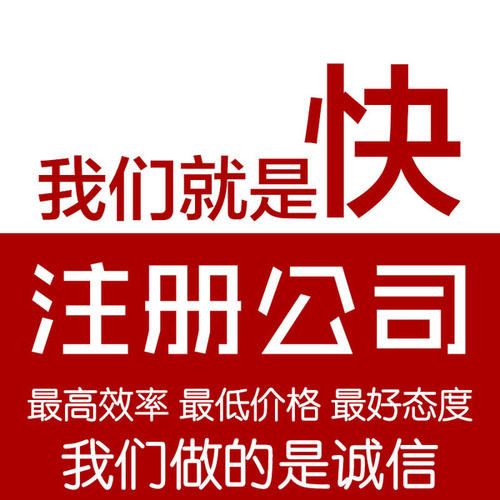 我们就是快

注册公司

最高效率 最低价格 最好态度

我们做的是诚信